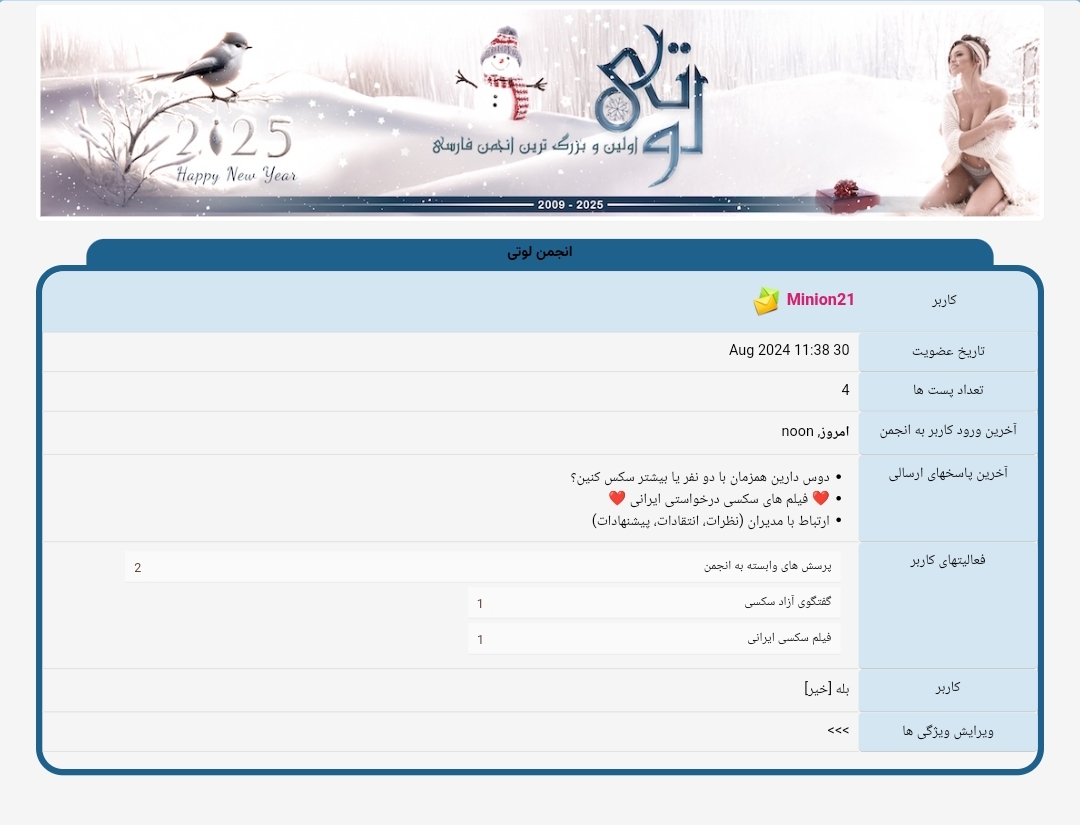 لوتی
اولین و بزرگ ترین انجمن فارسی
2025
Happy New Year
2009 - 2025

انجمن لوتی

| کاربر | Minion21 |
|---|---|
| تاریخ عضویت | 30 Aug 2024 11:38 |
| تعداد پست ها | 4 |
| آخرین ورود کاربر به انجمن | امروز, noon |
| آخرین پاسخهای ارسالی | • دوس دارین همزمان با دو نفر یا بیشتر سکس کنین؟ • ❤️ فیلم های سکسی درخواستی ایرانی ❤️ • ارتباط با مدیران (نظرات، انتقادات، پیشنهادات) |
| فعالیتهای کاربر | پرسش های وابسته به انجمن 2 گفتگوی آزاد سکسی 1 فیلم سکسی ایرانی 1 |
| کاربر | بله [خیر] |
| ویرایش ویژگی ها | >>> |